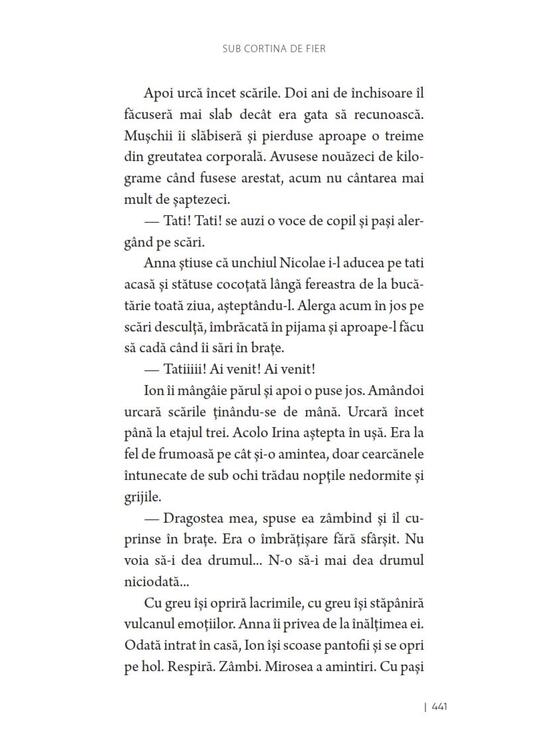 SUB CORTINA DE FIER

Apoi urcă încet scările. Doi ani de închisoare îl făcuseră mai slab decât era gata să recunoască. Mușchii îi slăbiseră și pierduse aproape o treime din greutatea corporală. Avusese nouăzeci de kilograme când fusese arestat, acum nu cântarea mai mult de șaptezeci.

— Tati! Tati! se auzi o voce de copil și pași alergând pe scări.

Anna știuse că unchiul Nicolae i-l aducea pe tati acasă și stătuse cocoțată lângă fereastra de la bucătărie toată ziua, așteptându-l. Alerga acum în jos pe scări desculță, îmbrăcată în pijama și aproape-l făcu să cadă când îi sări în brațe.

— Tatiiiii! Ai venit! Ai venit!

Ion îi mângâie părul și apoi o puse jos. Amândoi urcară scările ținându-se de mână. Urcară încet până la etajul trei. Acolo Irina aștepta în ușă. Era la fel de frumoasă pe cât și-o amintea, doar cearcănele întunecate de sub ochi trădau nopțile nedormite și grijile.

— Dragostea mea, spuse ea zâmbind și îl cuprinse în brațe. Era o îmbrățișare fără sfârșit. Nu voia să-i dea drumul... N-o să-i mai dea drumul niciodată...

Cu greu își opriră lacrimile, cu greu își stăpâniră vulcanul emoțiilor. Anna îi privea de la înălțimea ei. Odată intrat în casă, Ion își scoase pantofii și se opri pe hol. Respiră. Zâmbi. Mirosea a amintiri. Cu pași

| 441